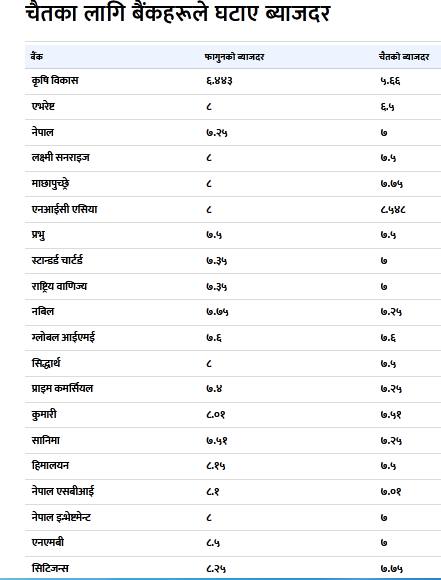 चैतका लागि बैंकहरूले घटाए ब्याजदर

| बैंक | फागुनको ब्याजदर | चैतको ब्याजदर |
|---|---|---|
| कृषि विकास | ६.४४३ | ५.६६ |
| एभरेष्ट | ८ | ६.५ |
| नेपाल | ७.२५ | ७ |
| लक्ष्मी सनराइज | ८ | ७.५ |
| माछापुच्छ्रे | ८ | ७.७५ |
| एनआईसी एसिया | ८ | ८.५४८ |
| प्रभु | ७.५ | ७.५ |
| स्टान्डर्ड चार्टर्ड | ७.३५ | ७ |
| राष्ट्रिय वाणिज्य | ७.३५ | ७ |
| नबिल | ७.७५ | ७.२५ |
| ग्लोबल आईएमई | ७.६ | ७.६ |
| सिद्धार्थ | ८ | ७.५ |
| प्राइम कमर्सियल | ७.४ | ७.२५ |
| कुमारी | ८.०१ | ७.५१ |
| सानिमा | ७.५१ | ७.२५ |
| हिमालयन | ८.१५ | ७.५ |
| नेपाल एसबीआई | ८.१ | ७.०१ |
| नेपाल इन्भेष्टमेन्ट | ८ | ७ |
| एनएमबी | ८.५ | ७ |
| सिटिजन्स | ८.२५ | ७.७५ |